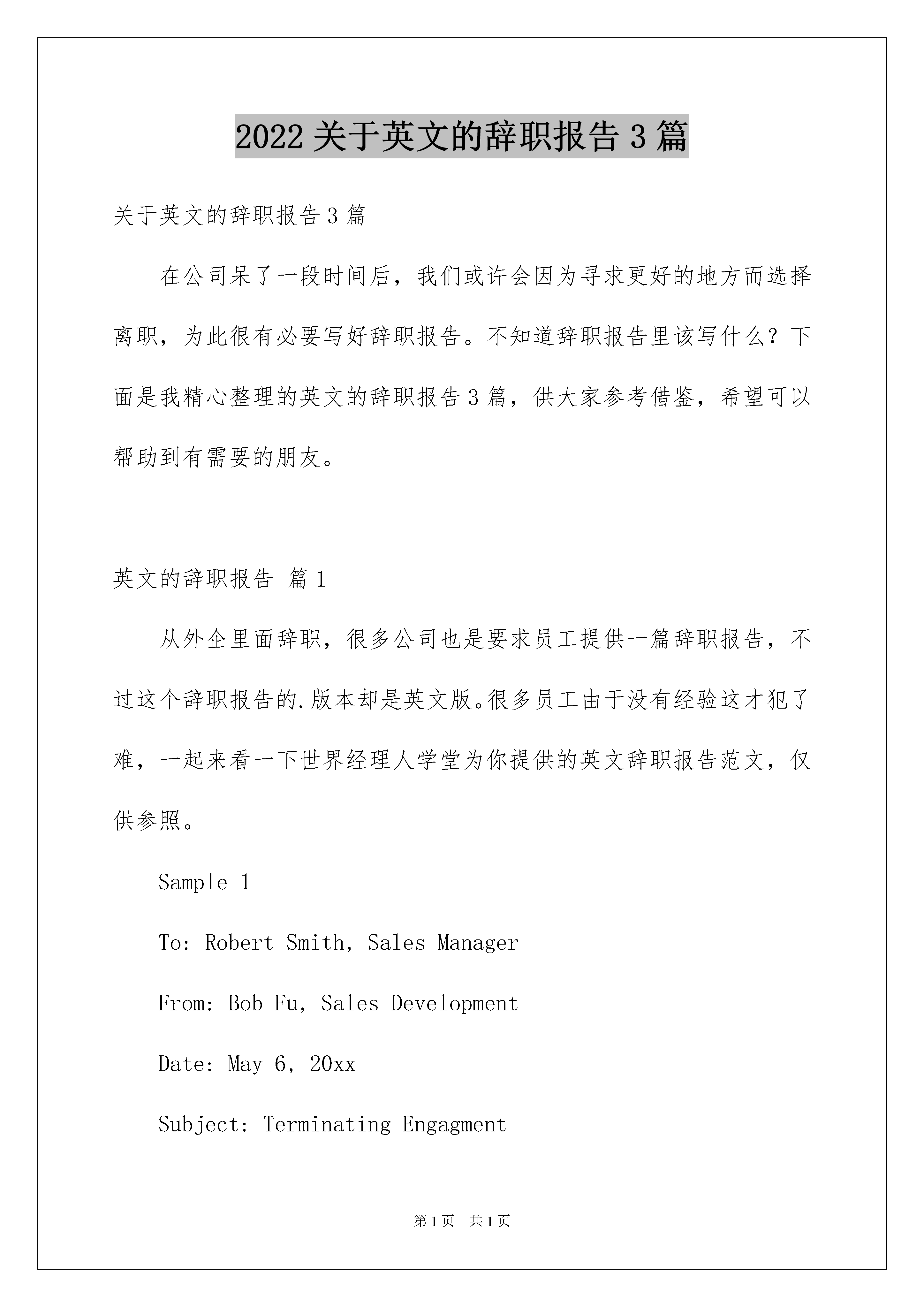 2022 关于英文的辞职报告 3 篇

关于英文的辞职报告 3 篇

在公司呆了一段时间后，我们或许会因为寻求更好的地方而选择离职，为此很有必要写好辞职报告。不知道辞职报告里该写什么？下面是我精心整理的英文的辞职报告 3 篇，供大家参考借鉴，希望可以帮助到有需要的朋友。

英文的辞职报告 篇 1

从外企里面辞职，很多公司也是要求员工提供一篇辞职报告，不过这个辞职报告的.版本却是英文版。很多员工由于没有经验这才犯了难，一起来看一下世界经理人学堂为你提供的英文辞职报告范文，仅供参照。

Sample 1

To: Robert Smith, Sales Manager

From: Bob Fu, Sales Development

Date: May 6, 20xx

Subject: Terminating Engagment

第 1 页 共 1 页